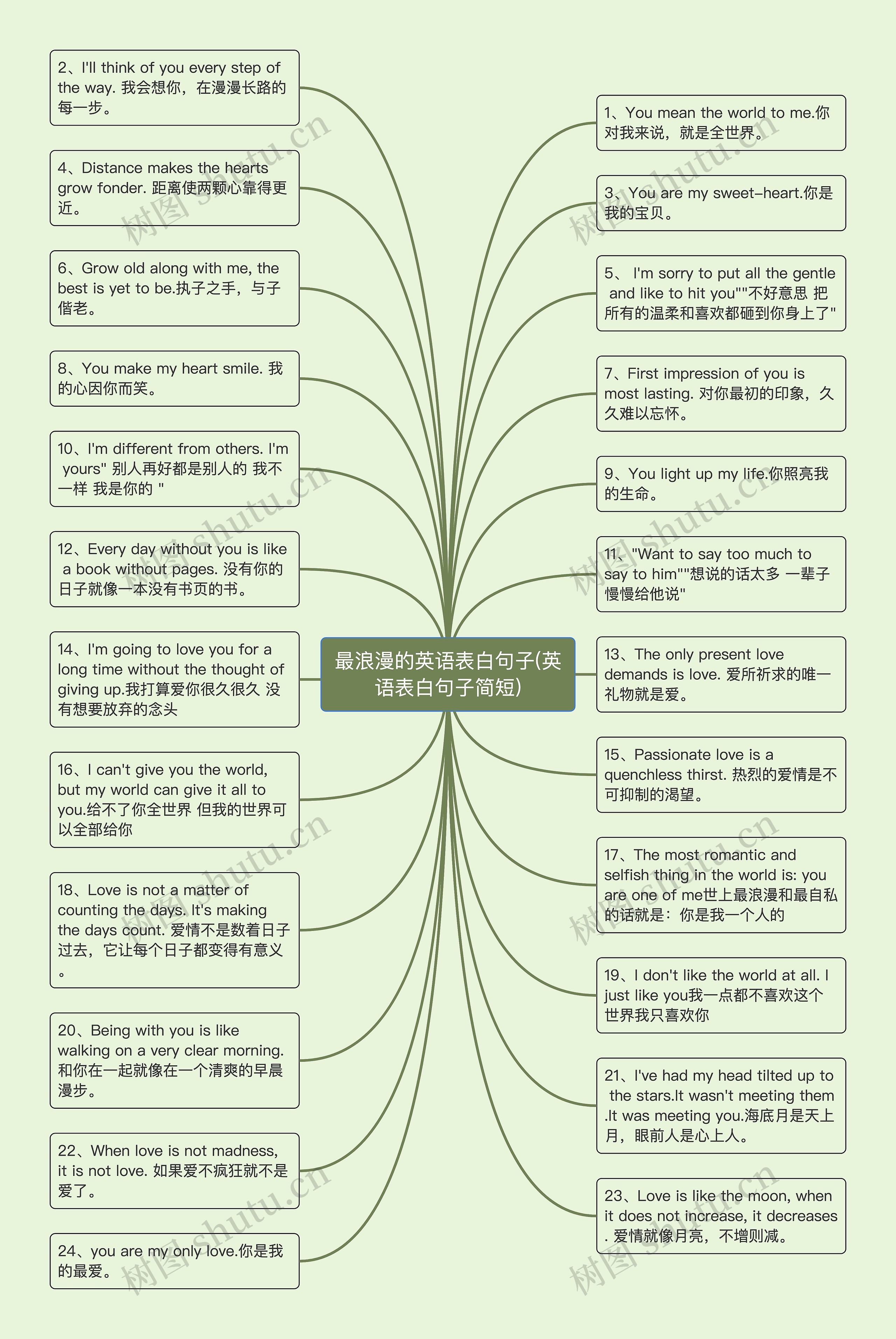 最浪漫的英语表白句子(英语表白句子简短)

2、I'll think of you every step of the way. 我会想你，在漫漫长路的每一步。

4、Distance makes the hearts grow fonder. 距离使两颗心靠得更近。

6、Grow old along with me, the best is yet to be.执子之手，与子偕老。

8、You make my heart smile. 我的心因你而笑。

10、I'm different from others. I'm yours" 别人再好都是别人的 我不一样 我是你的 "

12、Every day without you is like a book without pages. 没有你的日子就像一本没有书页的书。

14、I'm going to love you for a long time without the thought of giving up.我打算爱你很久很久 没有想要放弃的念头

16、I can't give you the world, but my world can give it all to you.给不了你全世界 但我的世界可以全部给你

18、Love is not a matter of counting the days. It's making the days count. 爱情不是数着日子过去，它让每个日子都变得有意义。

20、Being with you is like walking on a very clear morning. 和你在一起就像在一个清爽的早晨漫步。

22、When love is not madness, it is not love. 如果爱不疯狂就不是爱了。

24、you are my only love.你是我的最爱。

1、You mean the world to me.你对我来说，就是全世界。

3、You are my sweet-heart.你是我的宝贝。

5、 I'm sorry to put all the gentle and like to hit you""不好意思 把所有的温柔和喜欢都砸到你身上了"

7、First impression of you is most lasting. 对你最初的印象，久久难以忘怀。

9、You light up my life.你照亮我的生命。

11、"Want to say too much to say to him""想说的话太多 一辈子慢慢给他说"

13、The only present love demands is love. 爱所祈求的唯一礼物就是爱。

15、Passionate love is a quenchless thirst. 热烈的爱情是不可抑制的渴望。

17、The most romantic and selfish thing in the world is: you are one of me世上最浪漫和最自私的话就是：你是我一个人的

19、I don't like the world at all. I just like you我一点都不喜欢这个世界我只喜欢你

21、I've had my head tilted up to the stars.It wasn't meeting them .It was meeting you.海底月是天上月，眼前人是心上人。

23、Love is like the moon, when it does not increase, it decreases . 爱情就像月亮，不增则减。

树图 shutu.cn